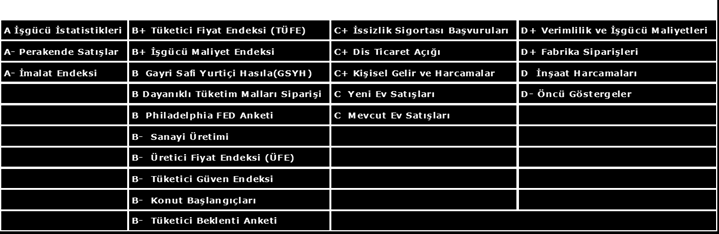 | | | | |
|---|---|---|---|
| A İşgücü İstatistikleri | B+ Tüketici Fiyat Endeksi (TÜFE) | C+ İssizlik Sigortası Başvuruları | D+ Verimlilik ve İşgücü Maliyetleri |
| A- Perakende Satışlar | B+ İşgücü Maliyet Endeksi | C+ Dis Ticaret Açığı | D+ Fabrika Siparişleri |
| A- İmalat Endeksi | B Gayri Safi Yurtiçi Hasıla(GSYH) | C+ Kişisel Gelir ve Harcamalar | D İnşaat Harcamaları |
| | B Dayanıklı Tüketim Malları Siparişi | C Yeni Ev Satışları | D- Öncü Göstergeler |
| | B Philadelphia FED Anketi | C Mevcut Ev Satışları | |
| | B- Sanayi Üretimi | | |
| | B- Üretici Fiyat Endeksi (ÜFE) | | |
| | B- Tüketici Güven Endeksi | | |
| | B- Konut Başlangıçları | | |
| | B- Tüketici Beklenti Anketi | | |